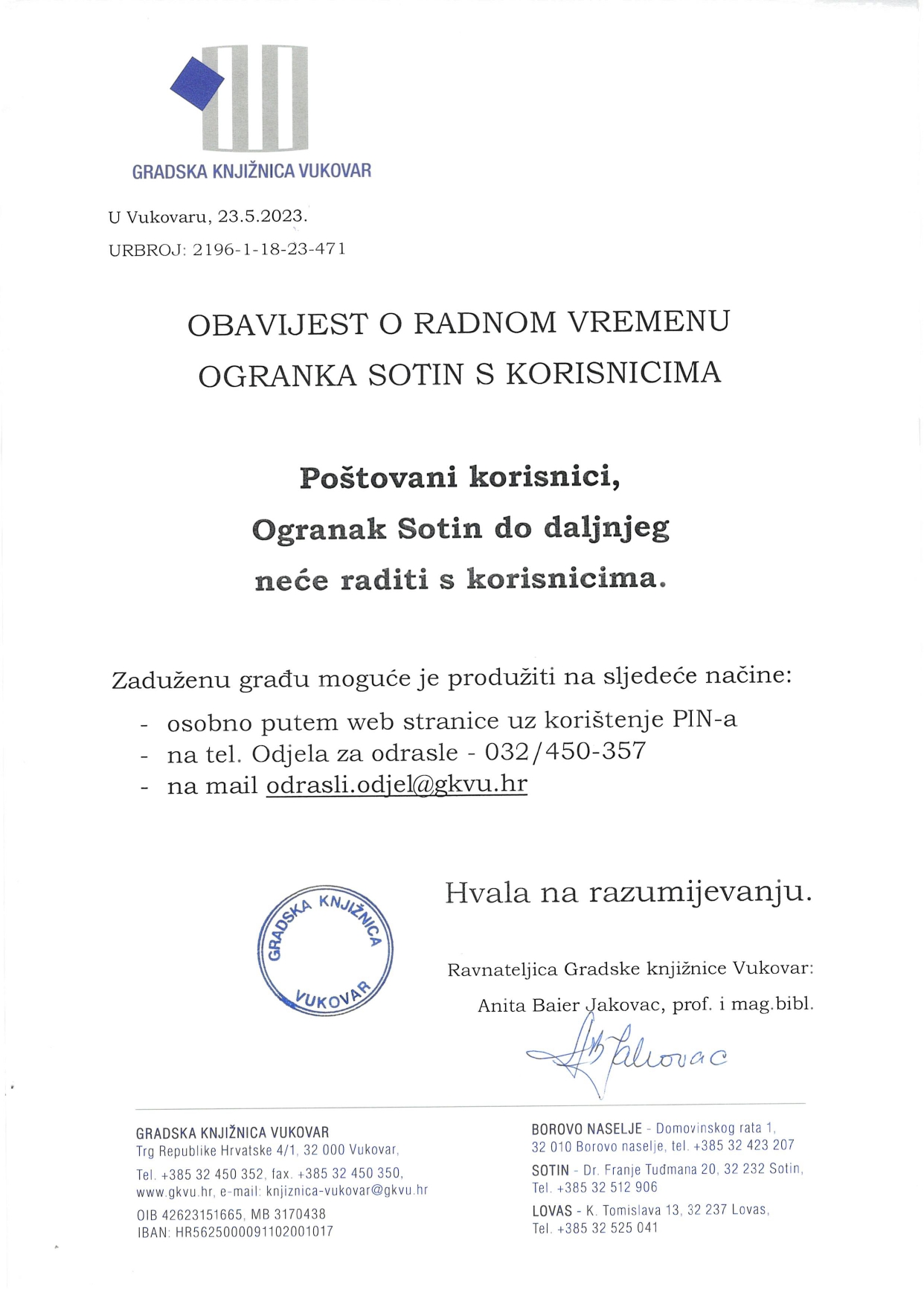 GRADSKA KNJIŽNICA VUKOVAR

U Vukovaru, 23.5.2023.

URBROJ: 2196-1-18-23-471

OBAVIJEST O RADNOM VREMENU OGRANKA SOTIN S KORISNICIMA

Poštovani korisnici,
Ogranak Sotin do daljnjeg
neće raditi s korisnicima.

Zaduženu građu moguće je produžiti na sljedeće načine:

- osobno putem web stranice uz korištenje PIN-a
- na tel. Odjela za odrasle - 032/450-357
- na mail odrasli.odjel@gkvu.hr

Hvala na razumijevanju.

GRADSKA KNJIŽNICA VUKOVAR

Ravnateljica Gradske knjižnice Vukovar:
Anita Baier Jakovac, prof. i mag.bibl.

AB Jakovac

GRADSKA KNJIŽNICA VUKOVAR
Trg Republike Hrvatske 4/1, 32 000 Vukovar,
Tel. +385 32 450 352, fax. +385 32 450 350,
www.gkvu.hr, e-mail: knjiznica-vukovar@gkvu.hr
OIB 42623151665, MB 3170438
IBAN: HR5625000091102001017

BOROVO NASELJE - Domovinskog rata 1, 32 010 Borovo naselje, tel. +385 32 423 207
SOTIN - Dr. Franje Tuđmana 20, 32 232 Sotin, Tel. +385 32 512 906
LOVAS - K. Tomislava 13, 32 237 Lovas, Tel. +385 32 525 041